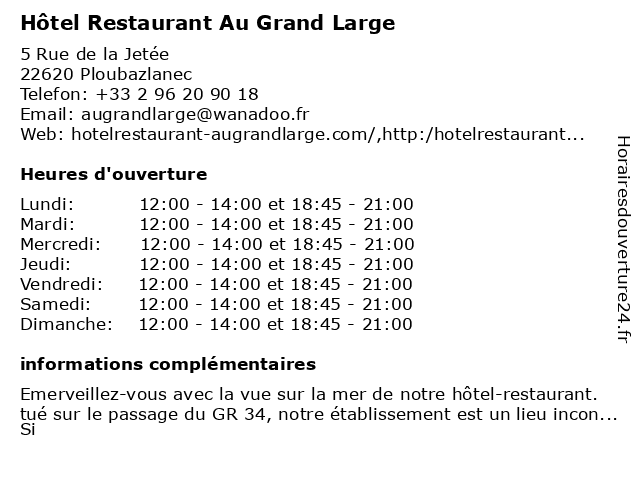 Hôtel Restaurant Au Grand Large

5 Rue de la Jetée
22620 Ploubazlanec
Telefon: +33 2 96 20 90 18
Email: augrandlarge@wanadoo.fr
Web: hotelrestaurant-augrandlarge.com/,http:/hotelrestaurant...

Heures d'ouverture

| | |
|---|---|
| Lundi: | 12:00 - 14:00 et 18:45 - 21:00 |
| Mardi: | 12:00 - 14:00 et 18:45 - 21:00 |
| Mercredi: | 12:00 - 14:00 et 18:45 - 21:00 |
| Jeudi: | 12:00 - 14:00 et 18:45 - 21:00 |
| Vendredi: | 12:00 - 14:00 et 18:45 - 21:00 |
| Samedi: | 12:00 - 14:00 et 18:45 - 21:00 |
| Dimanche: | 12:00 - 14:00 et 18:45 - 21:00 |

informations complémentaires

Emerveillez-vous avec la vue sur la mer de notre hôtel-restaurant. tué sur le passage du GR 34, notre établissement est un lieu incon... Si

Horairesdouverture24.fr